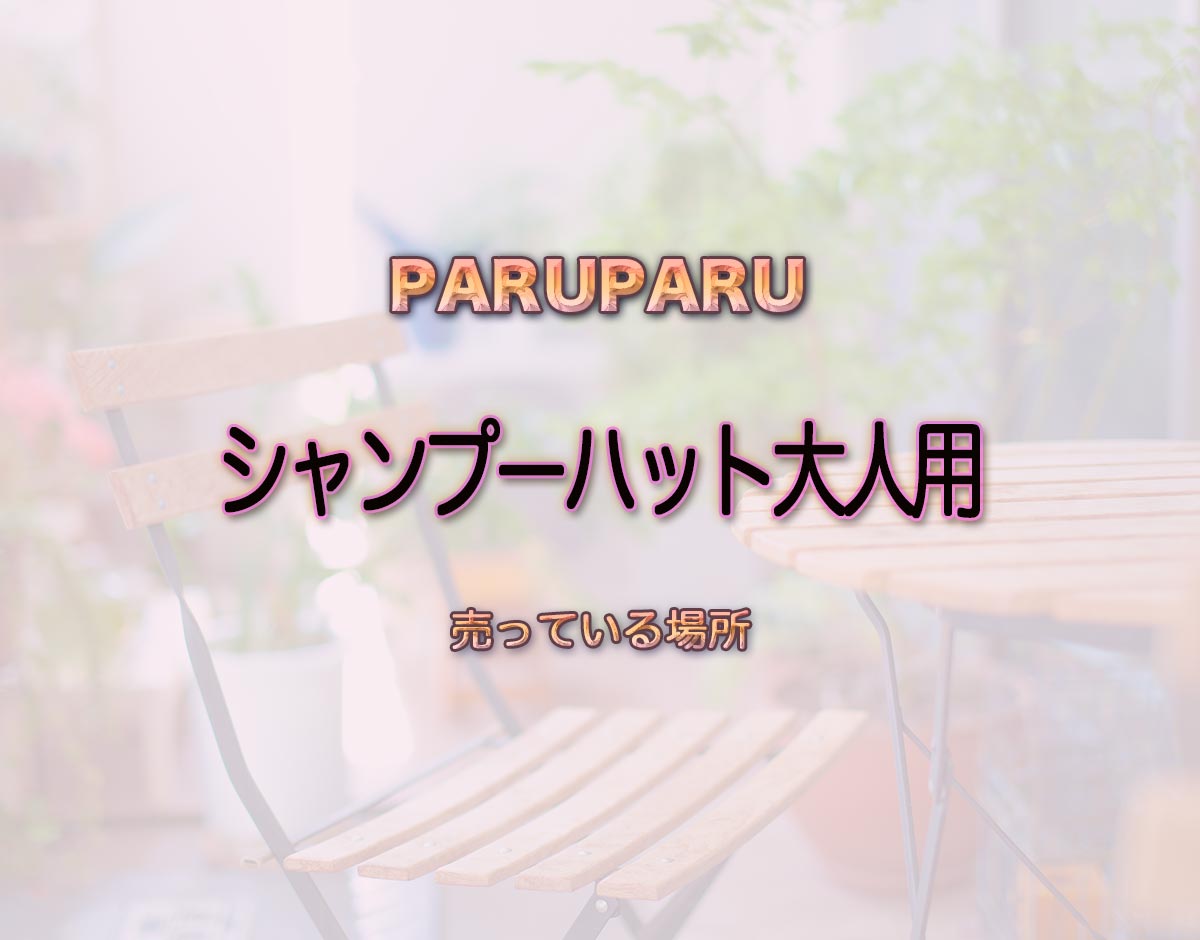 PARUPARU

シャンプーハット大人用

売っている場所